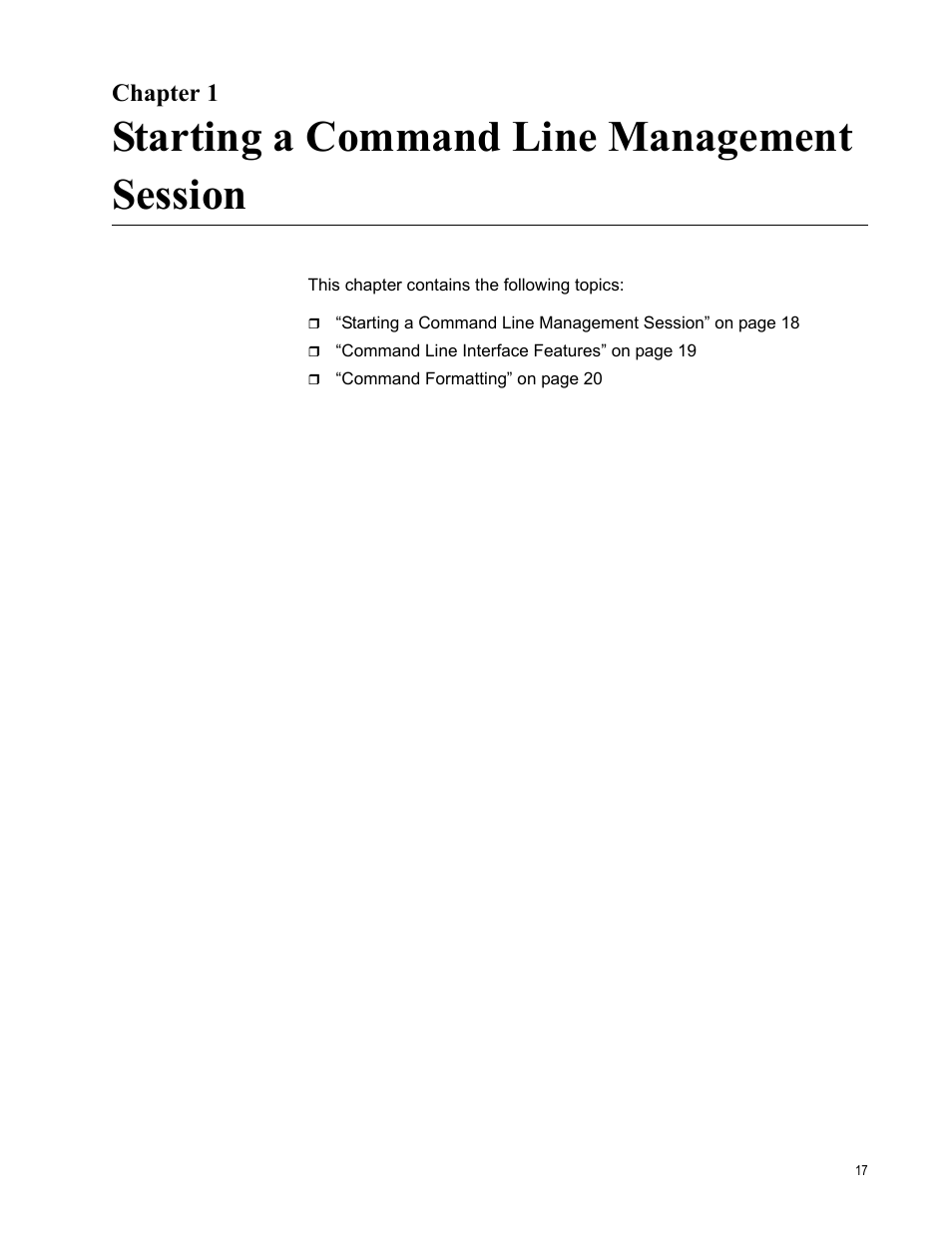 Chapter 1
Starting a Command Line Management Session

This chapter contains the following topics:

❒ “Starting a Command Line Management Session” on page 18
❒ “Command Line Interface Features” on page 19
❒ “Command Formatting” on page 20

17